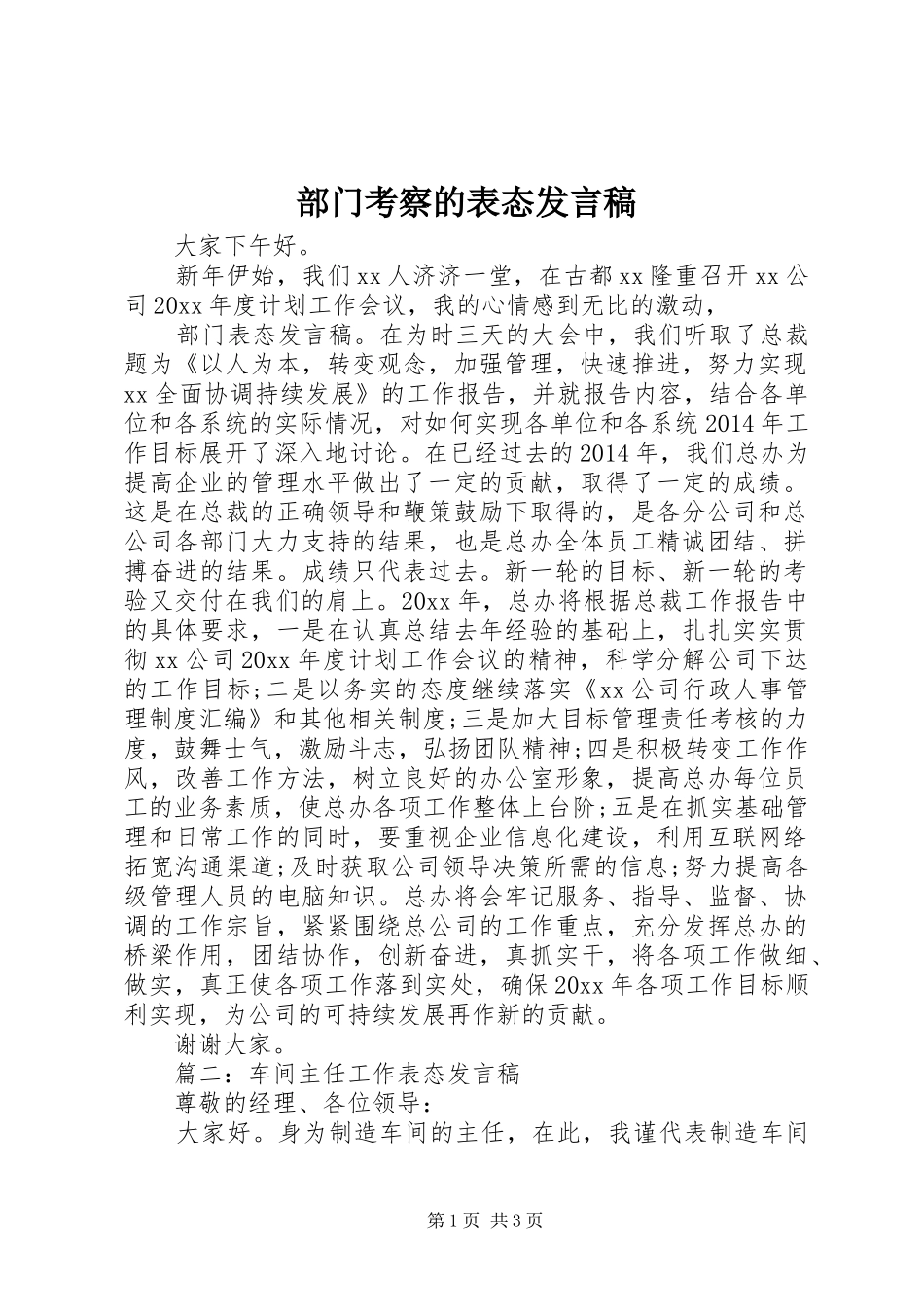 部门考察的表态发言稿

大家下午好。

新年伊始，我们xx人济济一堂，在古都xx隆重召开xx公司20xx年度计划工作会议，我的心情感到无比的激动，

部门表态发言稿。在为时三天的大会中，我们听取了总裁题为《以人为本，转变观念，加强管理，快速推进，努力实现xx全面协调持续发展》的工作报告，并就报告内容，结合各单位和各系统的实际情况，对如何实现各单位和各系统2014年工作目标展开了深入地讨论。在已经过去的2014年，我们总办为提高企业的管理水平做出了一定的贡献，取得了一定的成绩。这是在总裁的正确领导和鞭策鼓励下取得的，是各分公司和总公司各部门大力支持的结果，也是总办全体员工精诚团结、拼搏奋进的结果。成绩只代表过去。新一轮的目标、新一轮的考验又交付在我们的肩上。20xx年，总办将根据总裁工作报告中的具体要求，一是在认真总结去年经验的基础上，扎扎实实贯彻xx公司20xx年度计划工作会议的精神，科学分解公司下达的工作目标;二是以务实的态度继续落实《xx公司行政人事管理制度汇编》和其他相关制度;三是加大目标管理责任考核的力度，鼓舞士气，激励斗志，弘扬团队精神;四是积极转变工作作风，改善工作方法，树立良好的办公室形象，提高总办每位员工的业务素质，使总办各项工作整体上台阶;五是在抓实基础管理和日常工作的同时，要重视企业信息化建设，利用互联网络拓宽沟通渠道;及时获取公司领导决策所需的信息;努力提高各级管理人员的电脑知识。总办将会牢记服务、指导、监督、协调的工作宗旨，紧紧围绕总公司的工作重点，充分发挥总办的桥梁作用，团结协作，创新奋进，真抓实干，将各项工作做细、做实，真正使各项工作落到实处，确保20xx年各项工作目标顺利实现，为公司的可持续发展再作新的贡献。

谢谢大家。

篇二：车间主任工作表态发言稿

尊敬的经理、各位领导：

大家好。身为制造车间的主任，在此，我谨代表制造车间

第1页 共3页